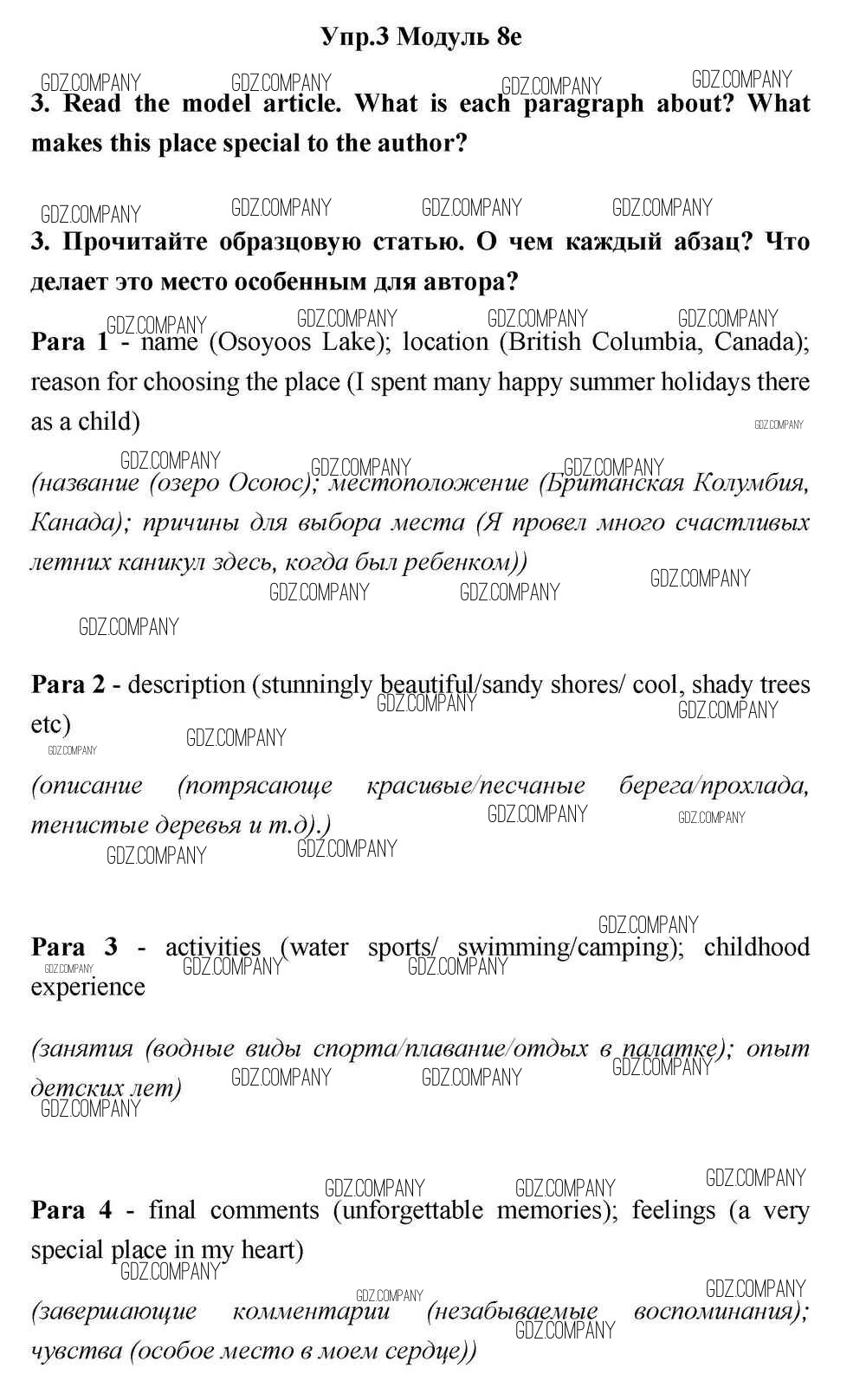 Упр.3 Модуль 8e

GDZ.COMPANY GDZ.COMPANY GDZ.COMPANY GDZ.COMPANY

3. Read the model article. What is each paragraph about? What makes this place special to the author?

GDZ.COMPANY GDZ.COMPANY GDZ.COMPANY GDZ.COMPANY

3. Прочитайте образцовую статью. О чем каждый абзац? Что делает это место особенным для автора?

GDZ.COMPANY GDZ.COMPANY GDZ.COMPANY GDZ.COMPANY

Para 1 - name (Osoyoos Lake); location (British Columbia, Canada); reason for choosing the place (I spent many happy summer holidays there as a child)

GDZ.COMPANY

GDZ.COMPANY GDZ.COMPANY GDZ.COMPANY

(название (озеро Осоюс); местоположение (Британская Колумбия, Канада); причины для выбора места (Я провел много счастливых летних каникул здесь, когда был ребенком))

GDZ.COMPANY GDZ.COMPANY GDZ.COMPANY GDZ.COMPANY

Para 2 - description (stunningly beautiful/sandy shores/ cool, shady trees etc)

GDZ.COMPANY GDZ.COMPANY GDZ.COMPANY GDZ.COMPANY

(описание (потрясающе красивые/песчаные берега/прохлада, тенистые деревья и т.д).)

GDZ.COMPANY GDZ.COMPANY GDZ.COMPANY GDZ.COMPANY

GDZ.COMPANY

Para 3 - activities (water sports/ swimming/camping); childhood experience

GDZ.COMPANY GDZ.COMPANY GDZ.COMPANY

(занятия (водные виды спорта/плавание/отдых в палатке); опыт детских лет)

GDZ.COMPANY GDZ.COMPANY GDZ.COMPANY GDZ.COMPANY

GDZ.COMPANY GDZ.COMPANY GDZ.COMPANY

Para 4 - final comments (unforgettable memories); feelings (a very special place in my heart)

GDZ.COMPANY GDZ.COMPANY GDZ.COMPANY

(завершающие комментарии (незабываемые воспоминания); чувства (особое место в моем сердце))

GDZ.COMPANY